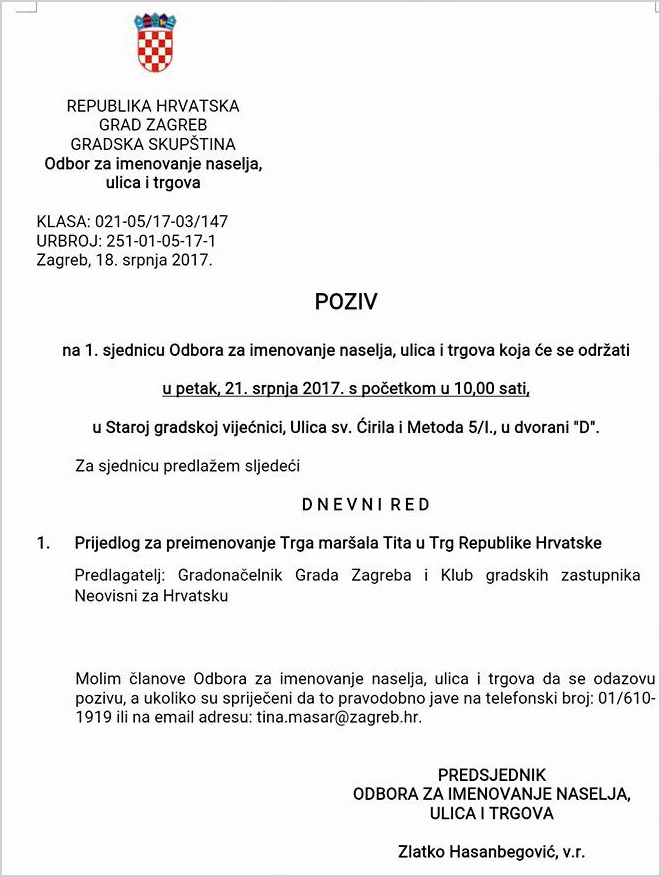 REPUBLIKA HRVATSKA
GRAD ZAGREB
GRADSKA SKUPŠTINA
Odbor za imenovanje naselja, ulica i trgova

KLASA: 021-05/17-03/147
URBROJ: 251-01-05-17-1
Zagreb, 18. srpnja 2017.

POZIV

na 1. sjednicu Odbora za imenovanje naselja, ulica i trgova koja će se održati

u petak, 21. srpnja 2017. s početkom u 10,00 sati,

u Staroj gradskoj vijećnici, Ulica sv. Ćirila i Metoda 5/I., u dvorani "D".

Za sjednicu predlažem sljedeći

D N E V N I R E D

1. Prijedlog za preimenovanje Trga maršala Tita u Trg Republike Hrvatske

Predlagatelj: Gradonačelnik Grada Zagreba i Klub gradskih zastupnika Neovisni za Hrvatsku

Molim članove Odbora za imenovanje naselja, ulica i trgova da se odazovu pozivu, a ukoliko su spriječeni da to pravodobno jave na telefonski broj: 01/610-1919 ili na email adresu: tina.masar@zagreb.hr.

PREDSJEDNIK
ODBORA ZA IMENOVANJE NASELJA, ULICA I TRGOVA

Zlatko Hasanbegović, v.r.